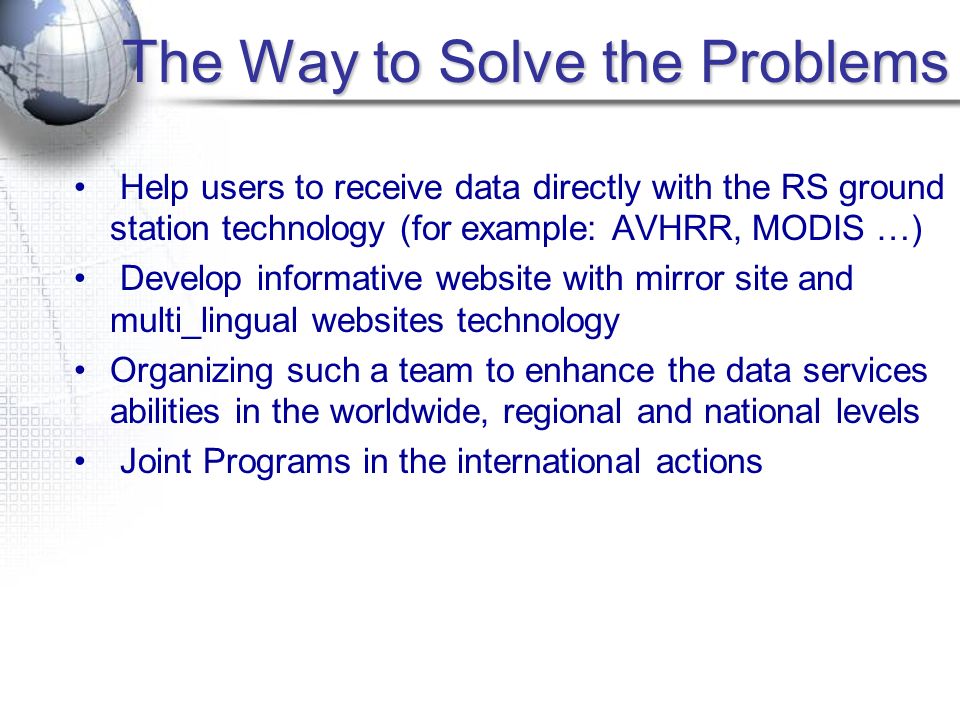 The Way to Solve the Problems

• Help users to receive data directly with the RS ground station technology (for example: AVHRR, MODIS …)
• Develop informative website with mirror site and multi_lingual websites technology
• Organizing such a team to enhance the data services abilities in the worldwide, regional and national levels
• Joint Programs in the international actions